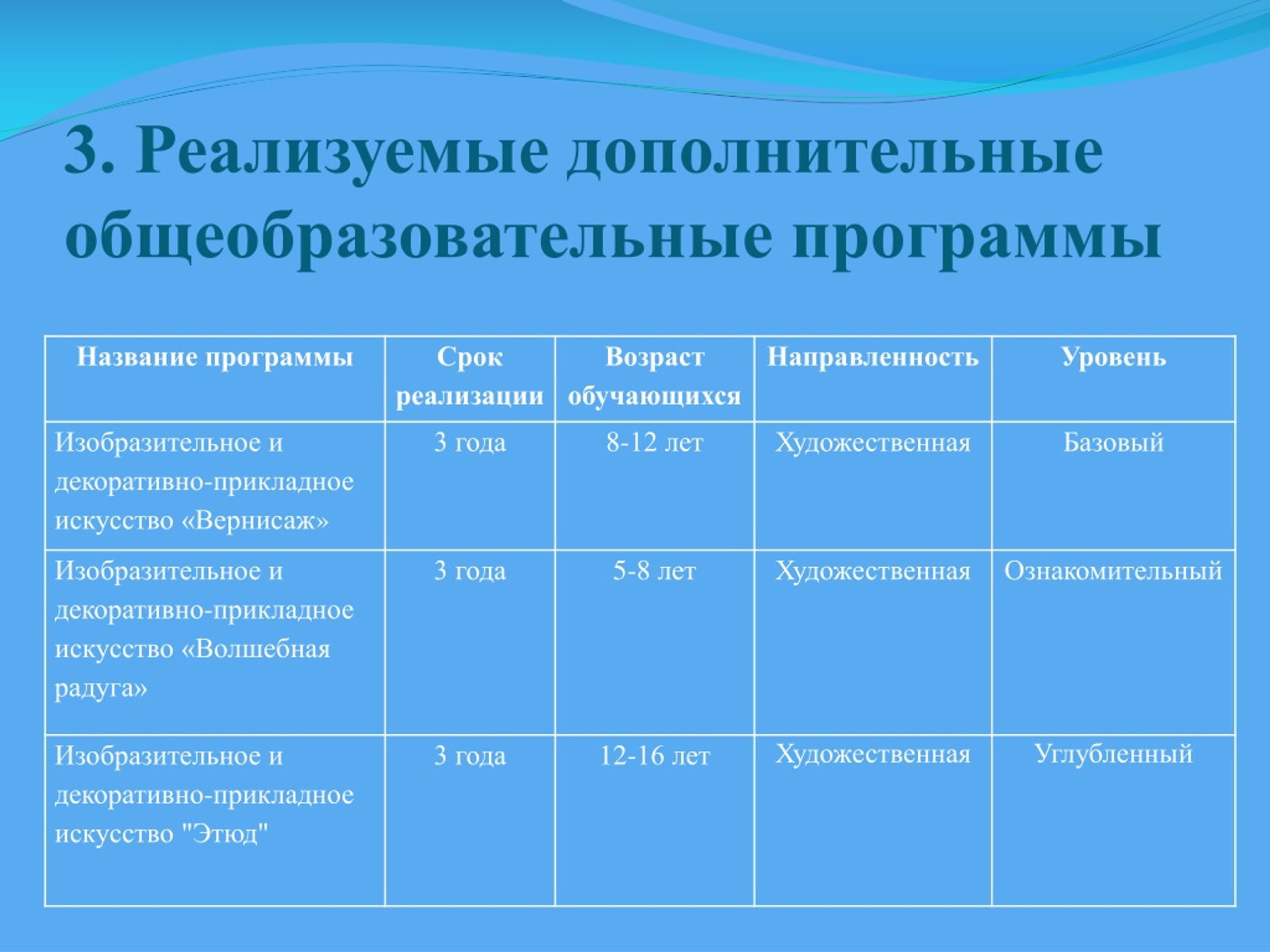 3. Реализуемые дополнительные общеобразовательные программы

| Название программы | Срок реализации | Возраст обучающихся | Направленность | Уровень |
|---|---|---|---|---|
| Изобразительное и декоративно-прикладное искусство «Вернисаж» | 3 года | 8-12 лет | Художественная | Базовый |
| Изобразительное и декоративно-прикладное искусство «Волшебная радуга» | 3 года | 5-8 лет | Художественная | Ознакомительный |
| Изобразительное и декоративно-прикладное искусство "Этюд" | 3 года | 12-16 лет | Художественная | Углубленный |